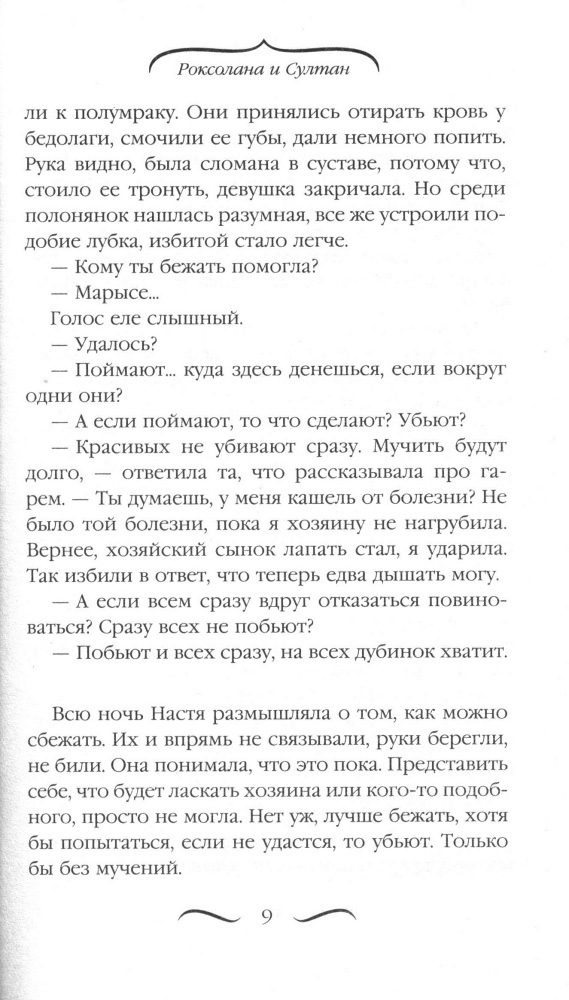 Роксолана и Султан

ли к полумраку. Они принялись отирать кровь у бедолаги, смочили ее губы, дали немного попить. Рука видно, была сломана в суставе, потому что, стоило ее тронуть, девушка закричала. Но среди полонянок нашлась разумная, все же устроили подобие лубка, избитой стало легче.

— Кому ты бежать помогла?

— Марысе...

Голос еле слышный.

— Удалось?

— Поймают... куда здесь денешься, если вокруг одни они?

— А если поймают, то что сделают? Убьют?

— Красивых не убивают сразу. Мучить будут долго, — ответила та, что рассказывала про гарем. — Ты думаешь, у меня кашель от болезни? Не было той болезни, пока я хозяину не нагрубила. Вернее, хозяйский сынок лапать стал, я ударила. Так избили в ответ, что теперь едва дышать могу.

— А если всем сразу вдруг отказаться повиноваться? Сразу всех не побьют?

— Побьют и всех сразу, на всех дубинок хватит.

Всю ночь Настя размышляла о том, как можно сбежать. Их и впрямь не связывали, руки берегли, не били. Она понимала, что это пока. Представить себе, что будет ласкать хозяина или кого-то подобного, просто не могла. Нет уж, лучше бежать, хотя бы попытаться, если не удастся, то убьют. Только бы без мучений.

9